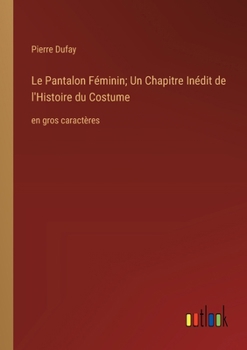 Pierre Dufay

Le Pantalon Féminin; Un Chapitre Inédit de l'Histoire du Costume

en gros caractères

outlook